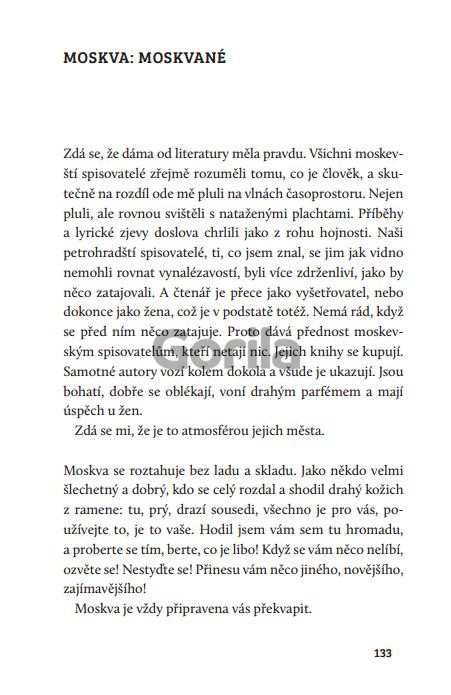 MOSKVA: MOSKVANÉ

Zdá se, že dáma od literatury měla pravdu. Všichni moskevští spisovatelé zřejmě rozuměli tomu, co je člověk, a skutečně na rozdíl ode mě pluli na vlnách časoprostoru. Nejen pluli, ale rovnou svištěli s nataženými plachtami. Příběhy a lyrické zjevy doslova chrlili jako z rohu hojnosti. Naši petrohradští spisovatelé, ti, co jsem znal, se jim jak vidno nemohli rovnat vynalézavostí, byli více zdrženliví, jako by něco zatajovali. A čtenář je přece jako vyšetřovatel, nebo dokonce jako žena, což je v podstatě totéž. Nemá rád, když se před ním něco zatajuje. Proto dává přednost moskevským spisovatelům, kteří netají nic. Jejich knihy se kupují. Samotné autory vozí kolem dokola a všude je ukazují. Jsou bohatí, dobře se oblékají, voní drahým parfémem a mají úspěch u žen.

Zdá se mi, že je to atmosférou jejich města.

Moskva se roztahuje bez ladu a skladu. Jako někdo velmi šlechetný a dobrý, kdo se celý rozdal a shodil drahý kožich z ramene: tu, prý, drazí sousedi, všechno je pro vás, používejte to, je to vaše. Hodil jsem vám sem tu hromadu, a proberte se tím, berte, co je libo! Když se vám něco nelíbí, ozvěte se! Nestyďte se! Přinesu vám něco jiného, novějšího, zajímavějšího!

Moskva je vždy připravena vás překvapit.

Gorila

133